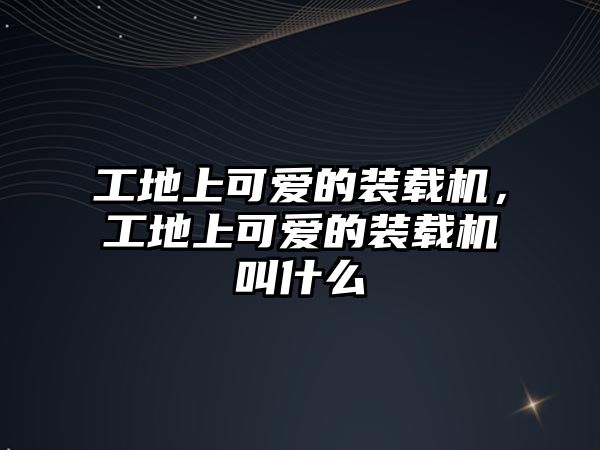 工地上可爱的装载机，工地上可爱的装载机叫什么